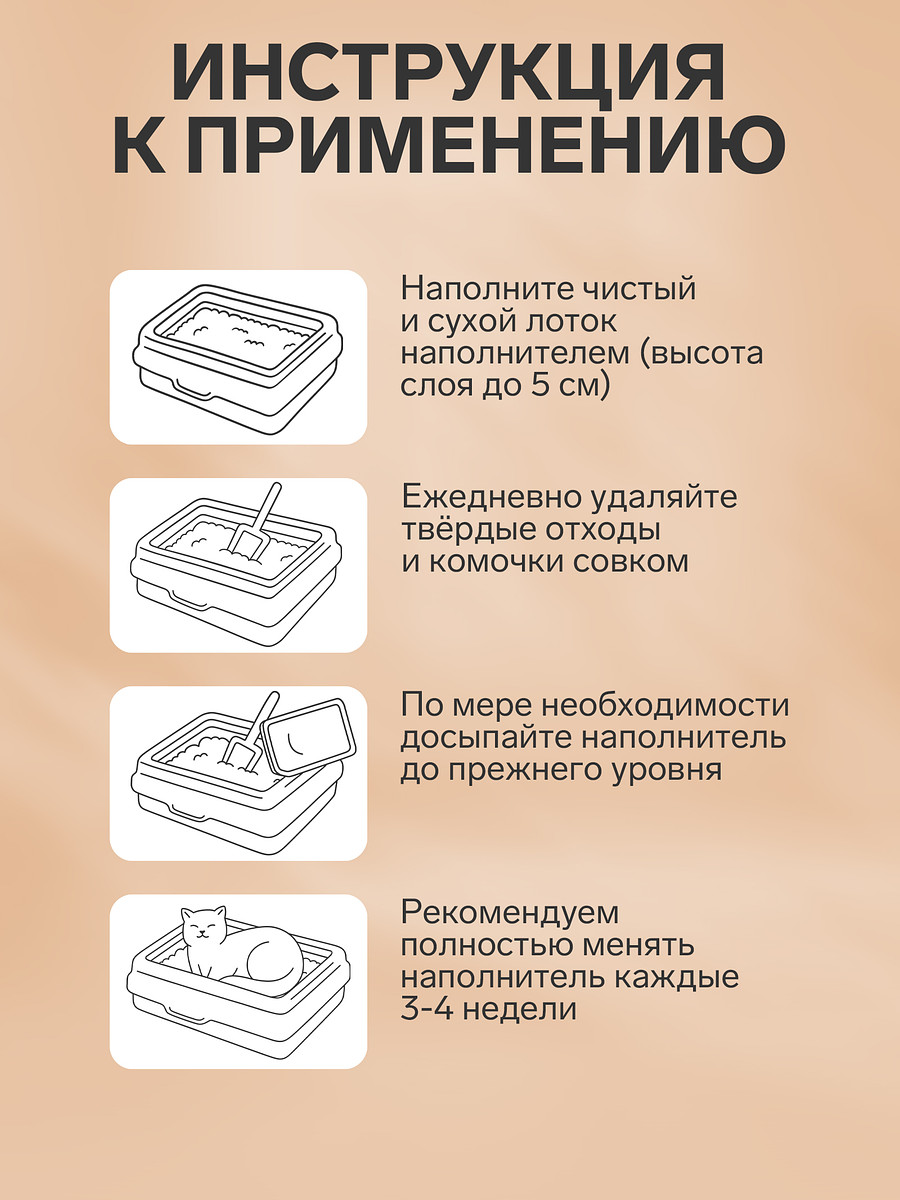 ИНСТРУКЦИЯ
К ПРИМЕНЕНИЮ

Наполните чистый и сухой лоток наполнителем (высота слоя до 5 см)

Ежедневно удаляйте твёрдые отходы и комочки совком

По мере необходимости досыпайте наполнитель до прежнего уровня

Рекомендуем полностью менять наполнитель каждые 3-4 недели